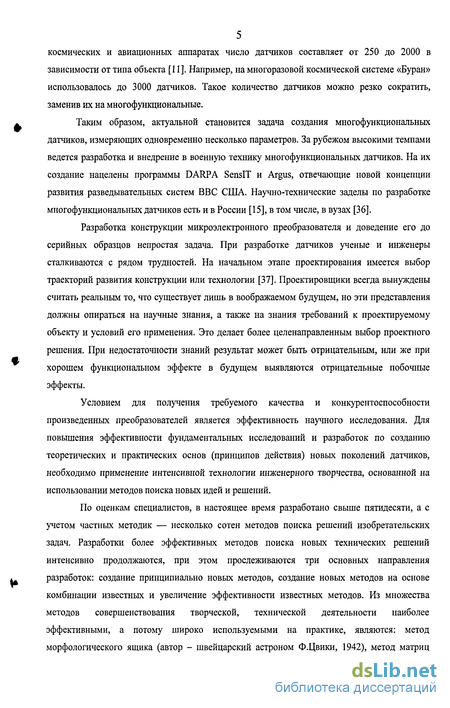 5

космических и авиационных аппаратах число датчиков составляет от 250 до 2000 в зависимости от типа объекта [11]. Например, на многоразовой космической системе «Буран» использовалось до 3000 датчиков. Такое количество датчиков можно резко сократить, заменив их на многофункциональные.

Таким образом, актуальной становится задача создания многофункциональных датчиков, измеряющих одновременно несколько параметров. За рубежом высокими темпами ведется разработка и внедрение в военную технику многофункциональных датчиков. На их создание нацелены программы DARPA SensIT и Argus, отвечающие новой концепции развития разведывательных систем ВВС США. Научно-технические заделы по разработке многофункциональных датчиков есть и в России [15], в том числе, в вузах [36].

Разработка конструкции микроэлектронного преобразователя и доведение его до серийных образцов непростая задача. При разработке датчиков ученые и инженеры сталкиваются с рядом трудностей. На начальном этапе проектирования имеется выбор траекторий развития конструкции или технологии [37]. Проектировщики всегда вынуждены считать реальным то, что существует лишь в воображаемом будущем, но эти представления должны опираться на научные знания, а также на знания требований к проектируемому объекту и условий его применения. Это делает более целенаправленным выбор проектного решения. При недостаточности знаний результат может быть отрицательным, или же при хорошем функциональном эффекте в будущем выявляются отрицательные побочные эффекты.

Условием для получения требуемого качества и конкурентоспособности произведенных преобразователей является эффективность научного исследования. Для повышения эффективности фундаментальных исследований и разработок по созданию теоретических и практических основ (принципов действия) новых поколений датчиков, необходимо применение интенсивной технологии инженерного творчества, основанной на использовании методов поиска новых идей и решений.

По оценкам специалистов, в настоящее время разработано свыше пятидесяти, а с учетом частных методик — несколько сотен методов поиска решений изобретательских задач. Разработки более эффективных методов поиска новых технических решений интенсивно продолжаются, при этом прослеживаются три основных направления разработок: создание принципиально новых методов, создание новых методов на основе комбинации известных и увеличение эффективности известных методов. Из множества методов совершенствования творческой, технической деятельности наиболее эффективными, а потому широко используемыми на практике, являются: метод морфологического ящика (автор – швейцарский астроном Ф.Цвики, 1942), метод матриц

dsLib.net
библиотека диссертаций